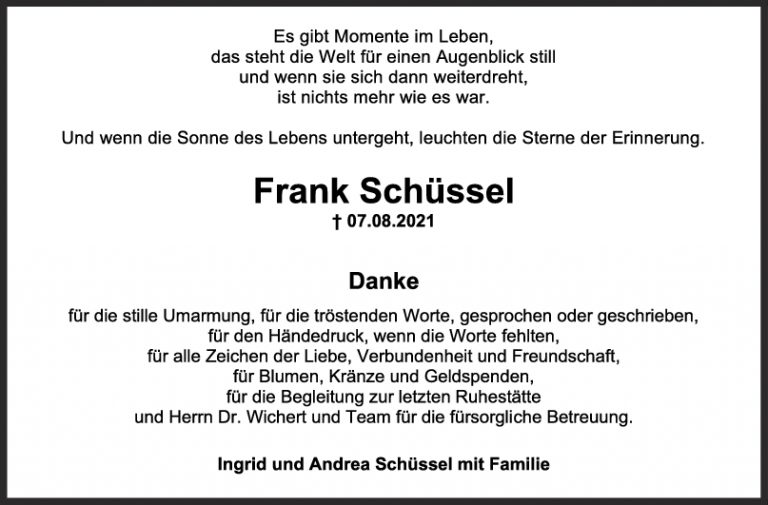 Es gibt Momente im Leben,
das steht die Welt für einen Augenblick still
und wenn sie sich dann weiterdreht,
ist nichts mehr wie es war.

Und wenn die Sonne des Lebens untergeht, leuchten die Sterne der Erinnerung.

Frank Schüssel
† 07.08.2021

Danke

für die stille Umarmung, für die tröstenden Worte, gesprochen oder geschrieben,
für den Händedruck, wenn die Worte fehlten,
für alle Zeichen der Liebe, Verbundenheit und Freundschaft,
für Blumen, Kränze und Geldspenden,
für die Begleitung zur letzten Ruhestätte
und Herrn Dr. Wichert und Team für die fürsorgliche Betreuung.

Ingrid und Andrea Schüssel mit Familie